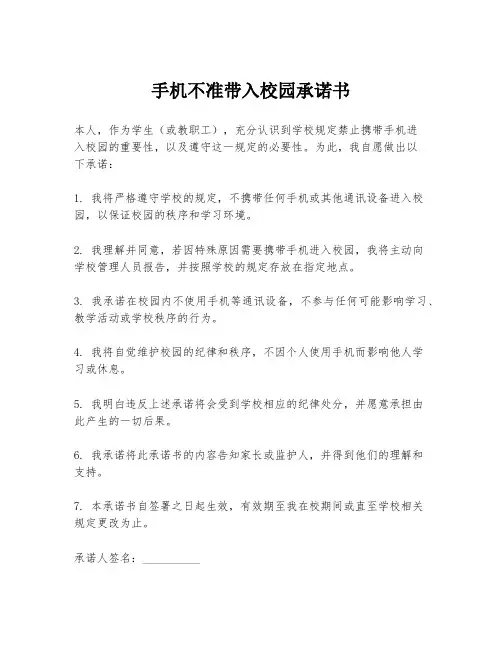 手机不准带入校园承诺书

本人，作为学生（或教职工），充分认识到学校规定禁止携带手机进入校园的重要性，以及遵守这一规定的必要性。为此，我自愿做出以下承诺：

1. 我将严格遵守学校的规定，不携带任何手机或其他通讯设备进入校园，以保证校园的秩序和学习环境。

2. 我理解并同意，若因特殊原因需要携带手机进入校园，我将主动向学校管理人员报告，并按照学校的规定存放在指定地点。

3. 我承诺在校园内不使用手机等通讯设备，不参与任何可能影响学习、教学活动或学校秩序的行为。

4. 我将自觉维护校园的纪律和秩序，不因个人使用手机而影响他人学习或休息。

5. 我明白违反上述承诺将会受到学校相应的纪律处分，并愿意承担由此产生的一切后果。

6. 我承诺将此承诺书的内容告知家长或监护人，并得到他们的理解和支持。

7. 本承诺书自签署之日起生效，有效期至我在校期间或直至学校相关规定更改为止。

承诺人签名：__________